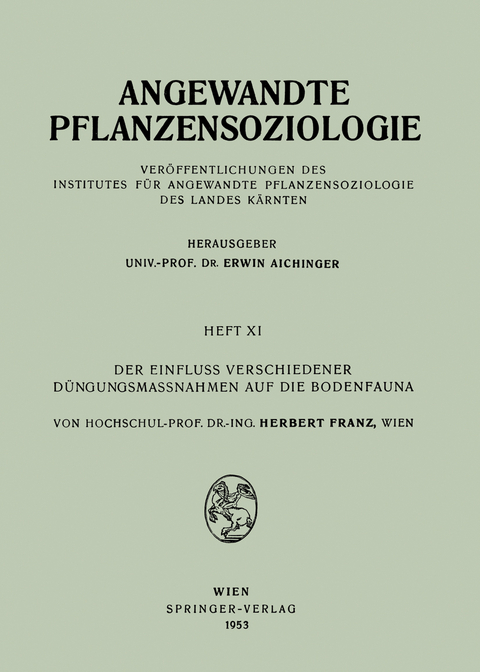 ANGEWANDTE PFLANZENSOZIOLOGIE

VERÖFFENTLICHUNGEN DES INSTITUTES FÜR ANGEWANDTE PFLANZENSOZIOLOGIE DES LANDES KÄRNTEN

HERAUSGEBER
UNIV.-PROF. DR. ERWIN AICHINGER

HEFT XI

DER EINFLUSS VERSCHIEDENER DÜNGUNGSMASSNAHMEN AUF DIE BODENFAUNA

VON HOCHSCHUL-PROF. DR.-ING. HERBERT FRANZ, WIEN

WIEN
SPRINGER-VERLAG
1953